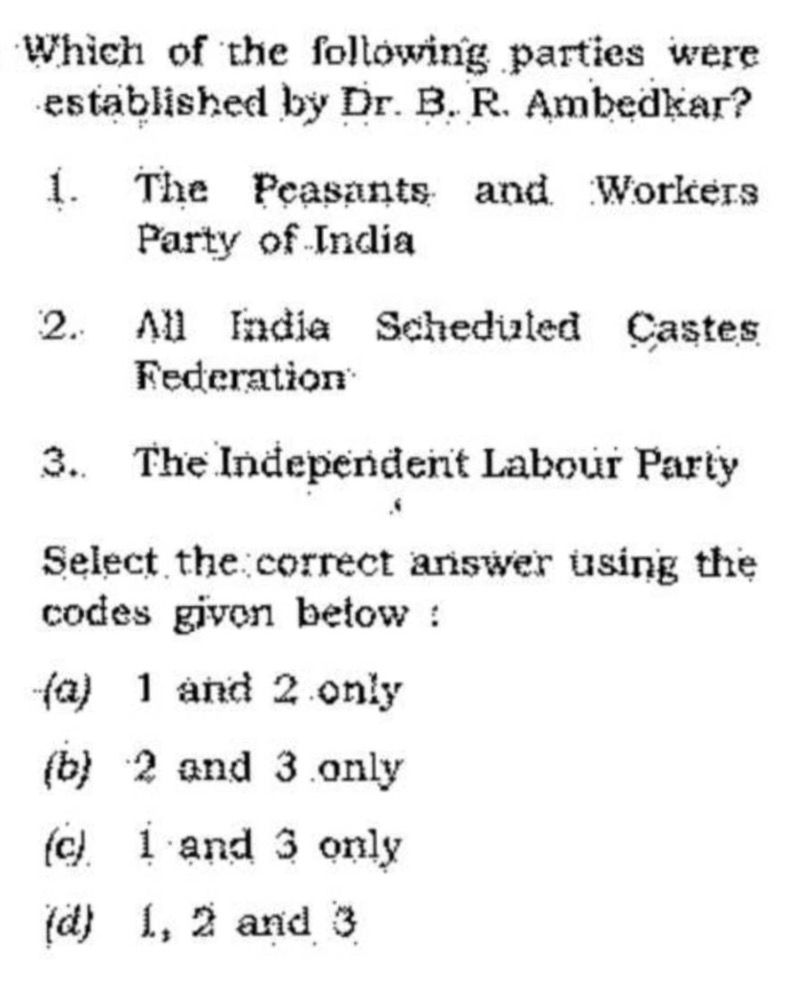 Which of the following parties were established by Dr. B. R. Ambedkar?

1. The Peasants and Workers Party of India

2. All India Scheduled Castes Federation

3. The Independent Labour Party

Select the correct answer using the codes given below :

(a) 1 and 2 only

(b) 2 and 3 only

(c) 1 and 3 only

(d) 1, 2 and 3